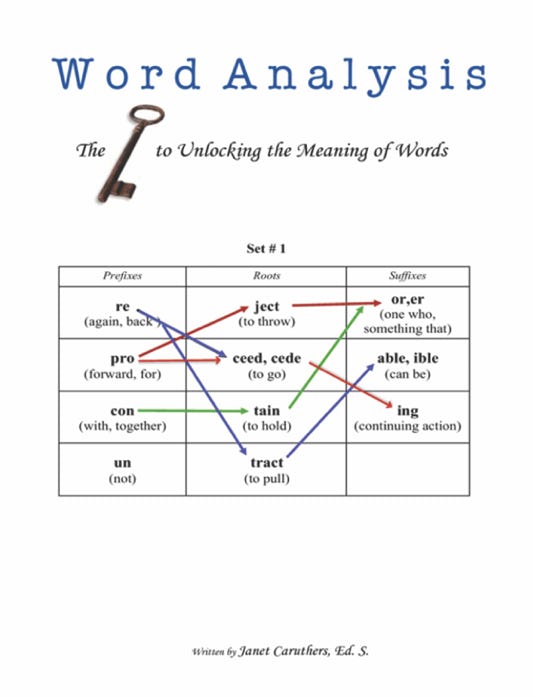 Word Analysis

The to Unlocking the Meaning of Words

Set # 1

| Prefixes | Roots | Suffixes |
|---|---|---|
| re (again, back) | ject (to throw) | or,er (one who, something that) |
| pro (forward, for) | ceed, cede (to go) | able, ible (can be) |
| con (with, together) | tain (to hold) | ing (continuing action) |
| un (not) | tract (to pull) | |

Written by Janet Caruthers, Ed. S.